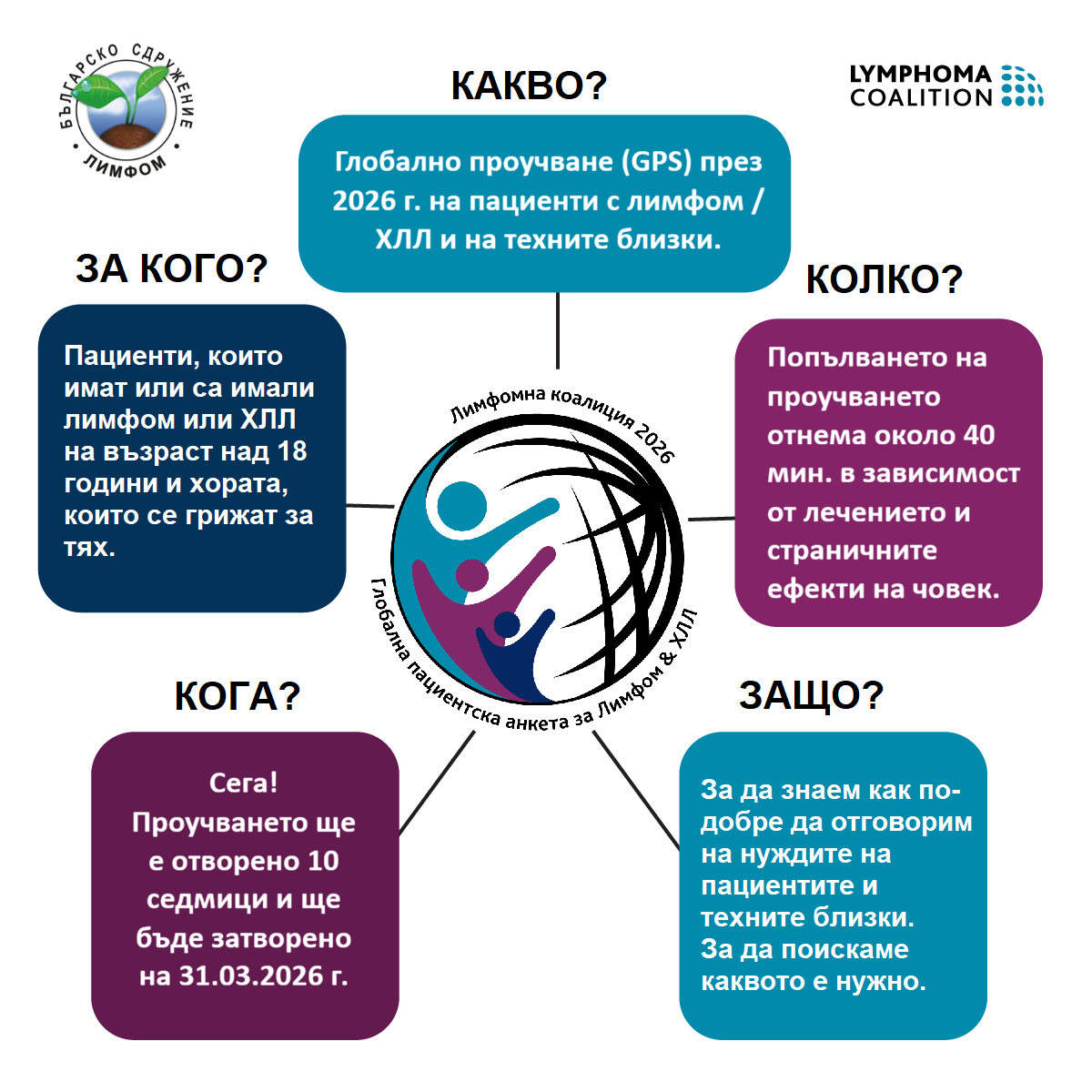 БЪЛГАРСКО СДРУЖЕНИЕ ЛИМФОМ

LYMPHOMA COALITION

КАКВО?

Глобално проучване (GPS) през 2026 г. на пациенти с лимфом / ХЛЛ и на техните близки.

ЗА КОГО?

Пациенти, които имат или са имали лимфом или ХЛЛ на възраст над 18 години и хората, които се грижат за тях.

КОЛКО?

Попълването на проучването отнема около 40 мин. в зависимост от лечението и страничните ефекти на човек.

Лимфомна коалиция 2026

Глобална пациентска анкета за Лимфом & ХЛЛ

КОГА?

Сега!
Проучването ще е отворено 10 седмици и ще бъде затворено на 31.03.2026 г.

ЗАЩО?

За да знаем как по-добре да отговорим на нуждите на пациентите и техните близки.
За да поискаме каквото е нужно.